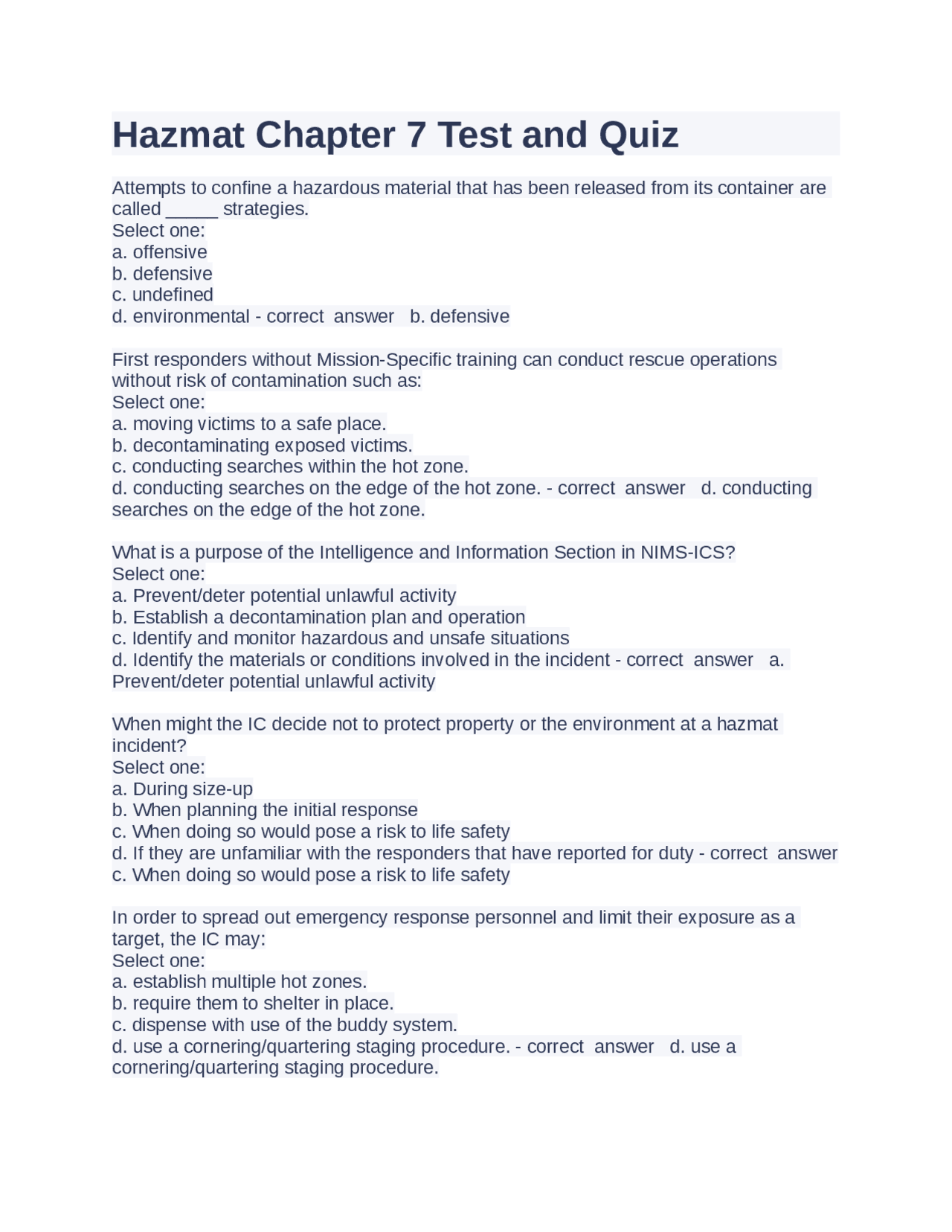 Hazmat Chapter 7 Test and Quiz

Attempts to confine a hazardous material that has been released from its container are called _____ strategies.
Select one:
a. offensive
b. defensive
c. undefined
d. environmental - correct answer b. defensive

First responders without Mission-Specific training can conduct rescue operations without risk of contamination such as:
Select one:
a. moving victims to a safe place.
b. decontaminating exposed victims.
c. conducting searches within the hot zone.
d. conducting searches on the edge of the hot zone. - correct answer d. conducting searches on the edge of the hot zone.

What is a purpose of the Intelligence and Information Section in NIMS-ICS?
Select one:
a. Prevent/deter potential unlawful activity
b. Establish a decontamination plan and operation
c. Identify and monitor hazardous and unsafe situations
d. Identify the materials or conditions involved in the incident - correct answer a. Prevent/deter potential unlawful activity

When might the IC decide not to protect property or the environment at a hazmat incident?
Select one:
a. During size-up
b. When planning the initial response
c. When doing so would pose a risk to life safety
d. If they are unfamiliar with the responders that have reported for duty - correct answer c. When doing so would pose a risk to life safety

In order to spread out emergency response personnel and limit their exposure as a target, the IC may:
Select one:
a. establish multiple hot zones.
b. require them to shelter in place.
c. dispense with use of the buddy system.
d. use a cornering/quartering staging procedure. - correct answer d. use a cornering/quartering staging procedure.